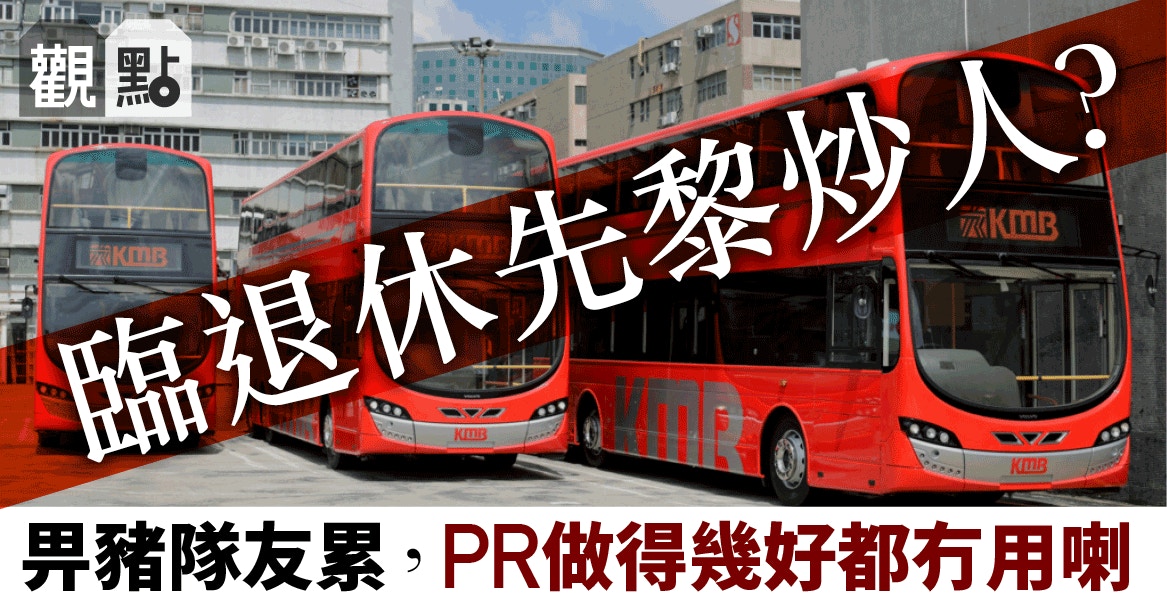 觀點

臨退休先黎炒人?

KMB

KMB

KMB

KMB

KMB

畀豬隊友累，PR做得幾好都冇用喇